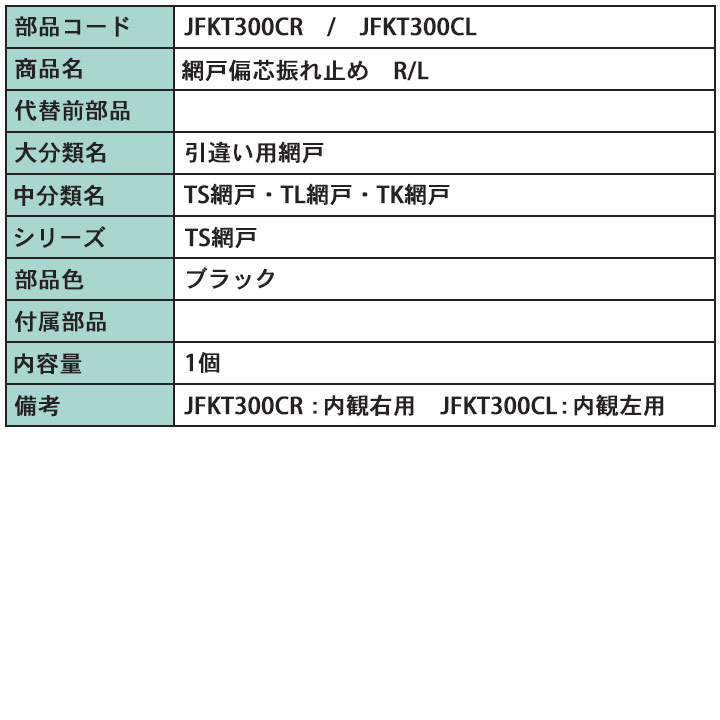 | 部品コード | JFKT300CR / JFKT300CL |
|---|---|
| 商品名 | 網戸偏芯振れ止め R/L |
| 代替前部品 | |
| 大分類名 | 引違い用網戸 |
| 中分類名 | TS網戸・TL網戸・TK網戸 |
| シリーズ | TS網戸 |
| 部品色 | ブラック |
| 付属部品 | |
| 内容量 | 1個 |
| 備考 | JFKT300CR : 内観右用 JFKT300CL : 内観左用 |